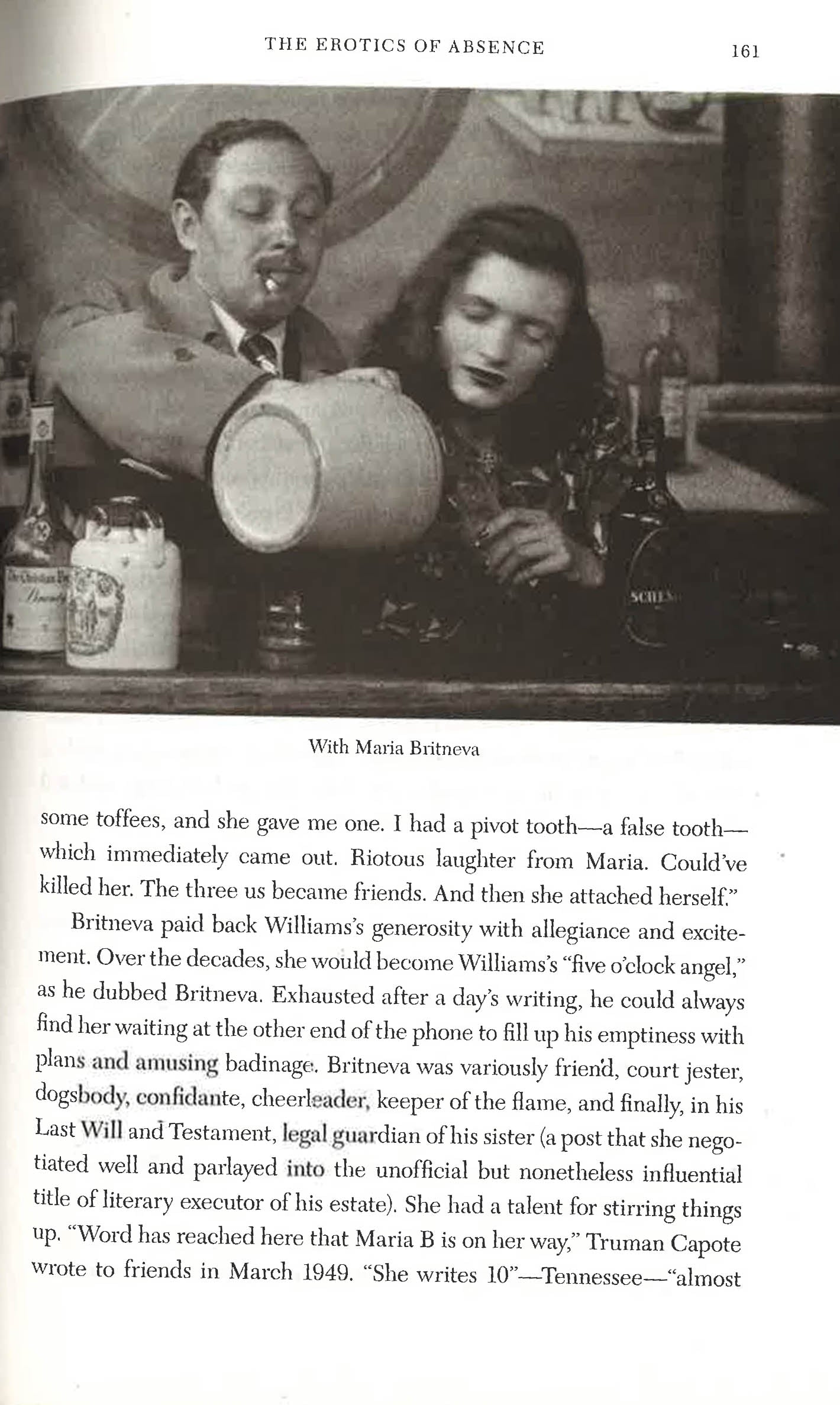 THE EROTICS OF ABSENCE 161

With Maria Britneva

some toffees, and she gave me one. I had a pivot tooth—a false tooth—which immediately came out. Riotous laughter from Maria. Could've killed her. The three us became friends. And then she attached herself."

Britneva paid back Williams's generosity with allegiance and excitement. Over the decades, she would become Williams's "five o'clock angel," as he dubbed Britneva. Exhausted after a day's writing, he could always find her waiting at the other end of the phone to fill up his emptiness with plans and amusing badinage. Britneva was variously friend, court jester, dogsbody, confidante, cheerleader, keeper of the flame, and finally, in his Last Will and Testament, legal guardian of his sister (a post that she negotiated well and parlayed into the unofficial but nonetheless influential title of literary executor of his estate). She had a talent for stirring things up. "Word has reached here that Maria B is on her way," Truman Capote wrote to friends in March 1949. "She writes 10"—Tennessee—"almost